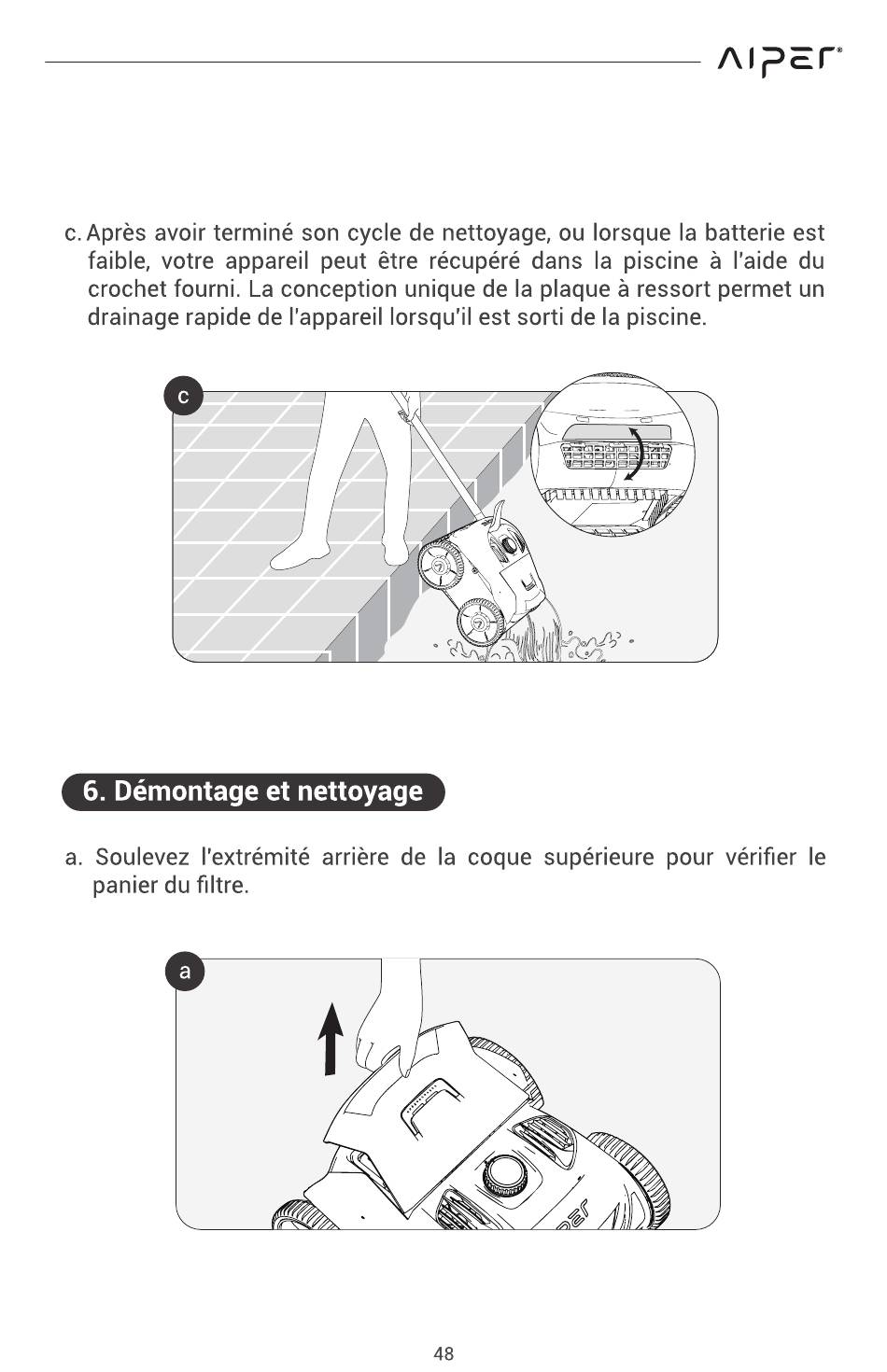 AIPER®

c. Après avoir terminé son cycle de nettoyage, ou lorsque la batterie est faible, votre appareil peut être récupéré dans la piscine à l'aide du crochet fourni. La conception unique de la plaque à ressort permet un drainage rapide de l'appareil lorsqu'il est sorti de la piscine.

c

6. Démontage et nettoyage

a. Soulevez l'extrémité arrière de la coque supérieure pour vérifier le panier du filtre.

a

48